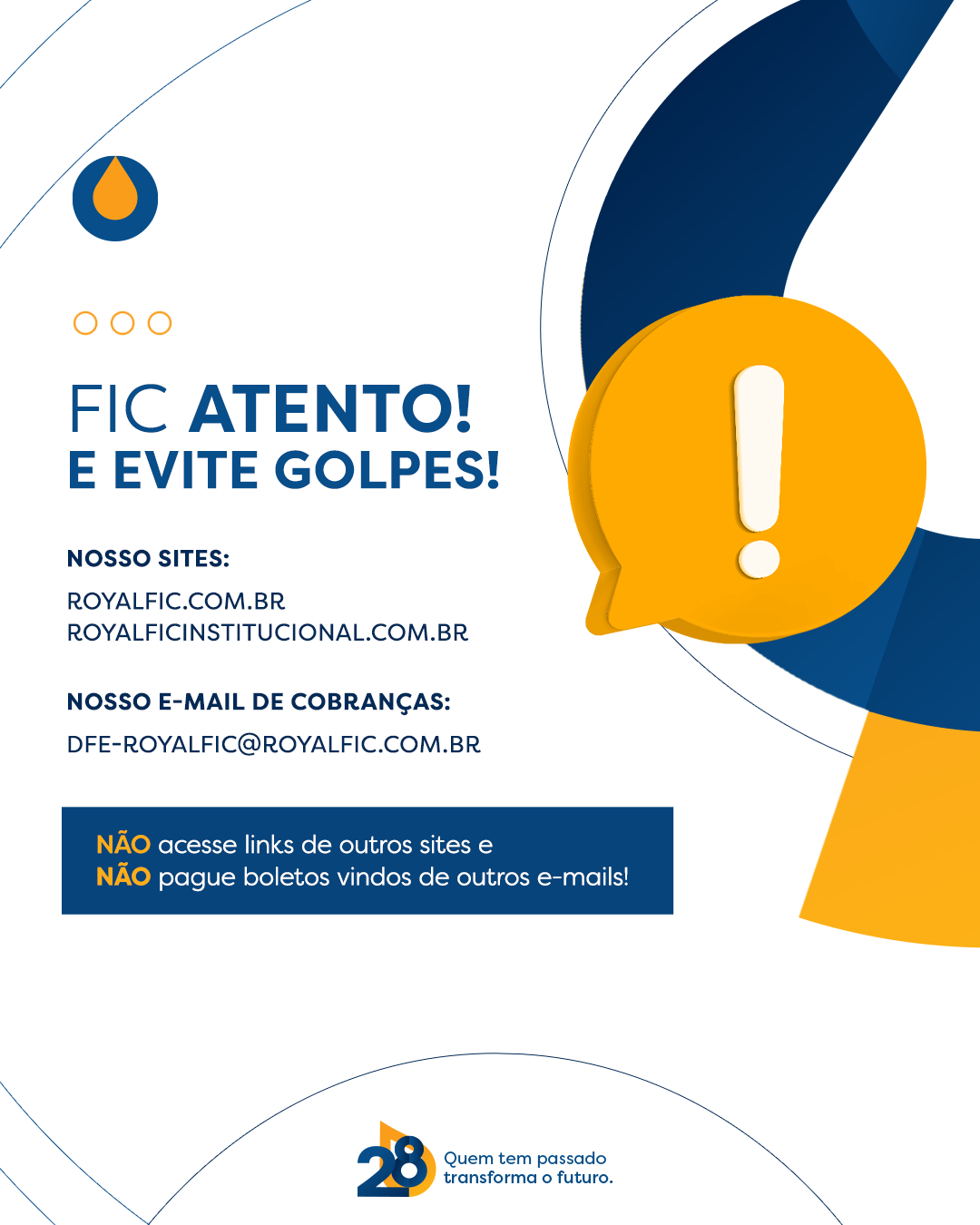 FIC ATENTO!
E EVITE GOLPES!

NOSSO SITES:

ROYALFIC.COM.BR
ROYALFICINSTITUCIONAL.COM.BR

NOSSO E-MAIL DE COBRANÇAS:

DFE-ROYALFIC@ROYALFIC.COM.BR

NÃO acesse links de outros sites e
NÃO pague boletos vindos de outros e-mails!

28

Quem tem passado
transforma o futuro.